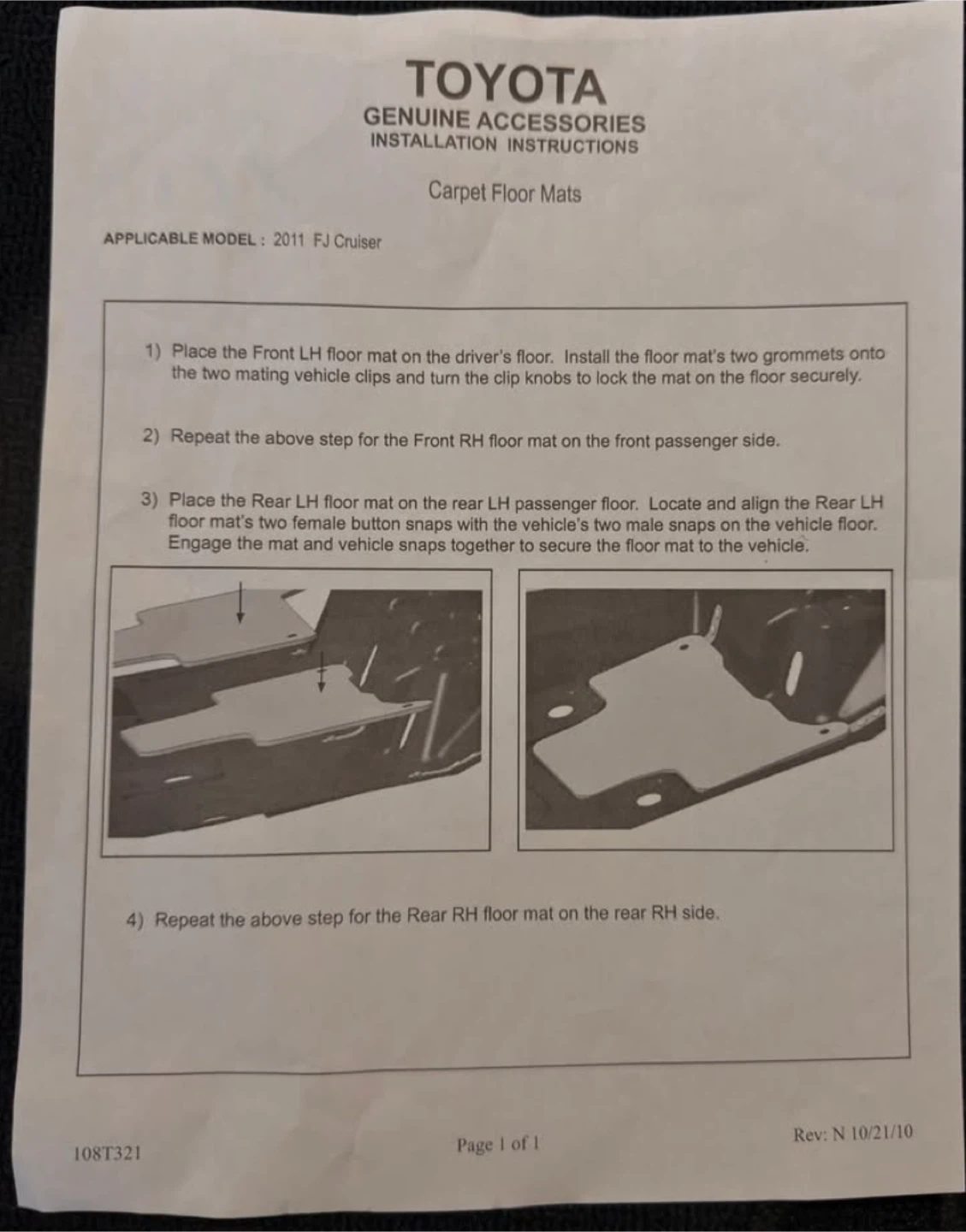 TOYOTA
GENUINE ACCESSORIES
INSTALLATION INSTRUCTIONS

Carpet Floor Mats

APPLICABLE MODEL : 2011 FJ Cruiser

1) Place the Front LH floor mat on the driver's floor. Install the floor mat's two grommets onto the two mating vehicle clips and turn the clip knobs to lock the mat on the floor securely.

2) Repeat the above step for the Front RH floor mat on the front passenger side.

3) Place the Rear LH floor mat on the rear LH passenger floor. Locate and align the Rear LH floor mat's two female button snaps with the vehicle's two male snaps on the vehicle floor. Engage the mat and vehicle snaps together to secure the floor mat to the vehicle.

4) Repeat the above step for the Rear RH floor mat on the rear RH side.

108T321

Page 1 of 1

Rev: N 10/21/10